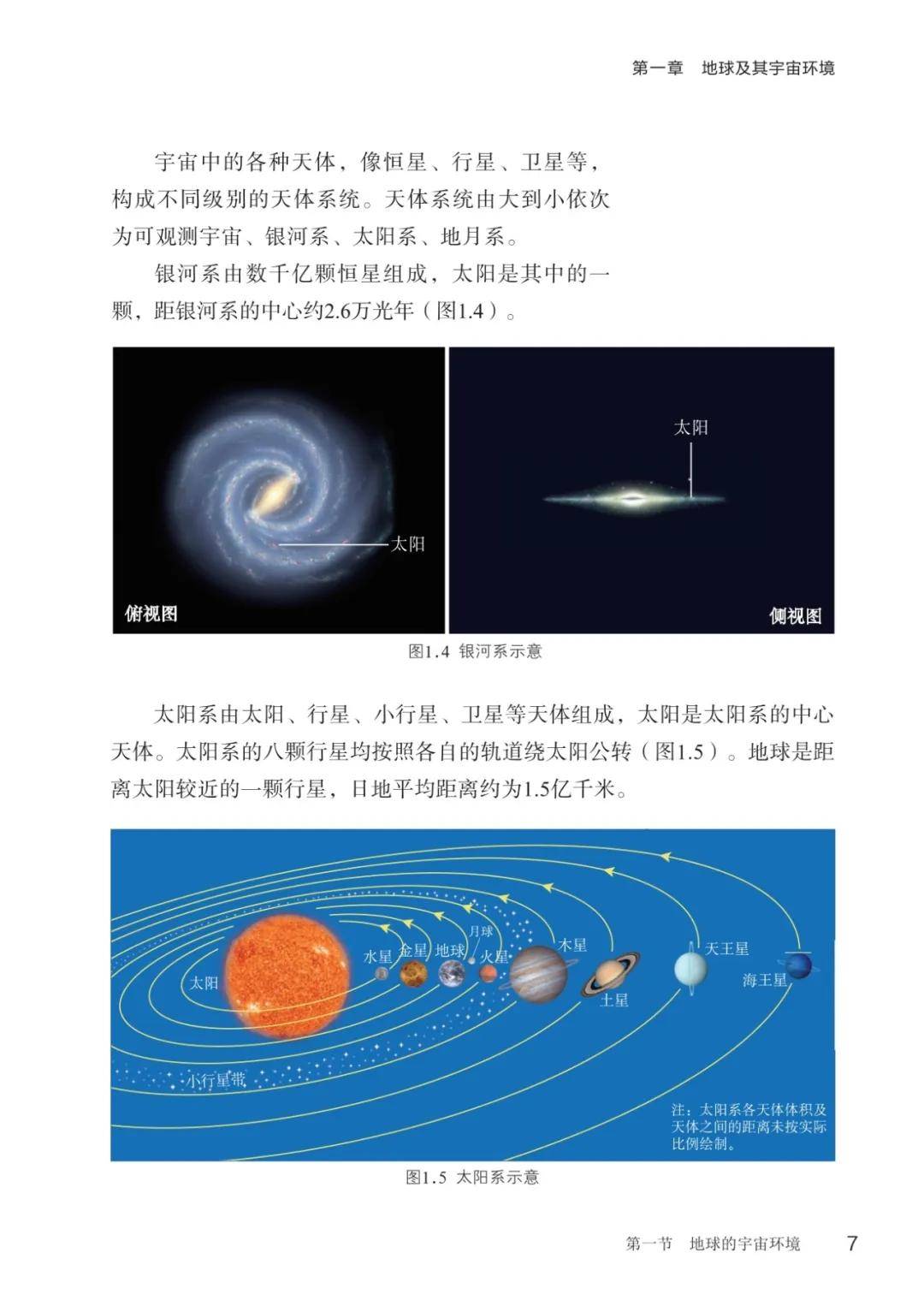 第一章　地球及其宇宙环境

宇宙中的各种天体，像恒星、行星、卫星等，构成不同级别的天体系统。天体系统由大到小依次为可观测宇宙、银河系、太阳系、地月系。

银河系由数千亿颗恒星组成，太阳是其中的一颗，距银河系的中心约2.6万光年（图1.4）。

太阳

俯视图

太阳

侧视图

图1.4 银河系示意

太阳系由太阳、行星、小行星、卫星等天体组成，太阳是太阳系的中心天体。太阳系的八颗行星均按照各自的轨道绕太阳公转（图1.5）。地球是距离太阳较近的一颗行星，日地平均距离约为1.5亿千米。

太阳

水星

金星

地球

月球

火星

木星

土星

天王星

海王星

小行星带

注：太阳系各天体体积及天体之间的距离未按实际比例绘制。

图1.5 太阳系示意

第一节　地球的宇宙环境　7